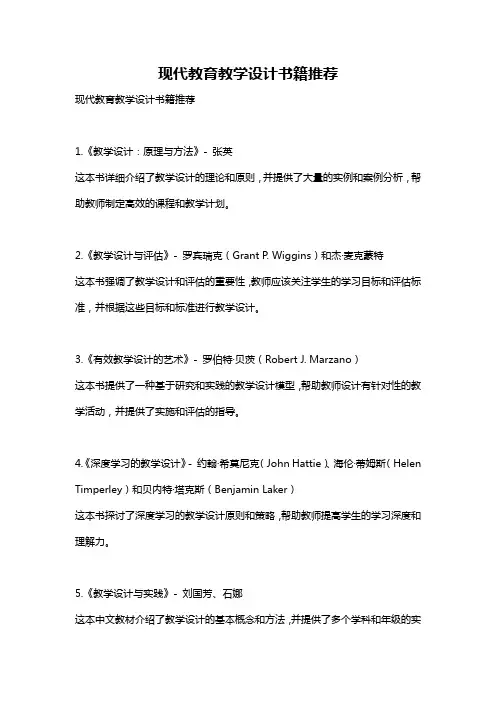 现代教育教学设计书籍推荐

现代教育教学设计书籍推荐

1.《教学设计：原理与方法》- 张英

这本书详细介绍了教学设计的理论和原则，并提供了大量的实例和案例分析，帮助教师制定高效的课程和教学计划。

2.《教学设计与评估》- 罗宾瑞克（Grant P. Wiggins）和杰·麦克蒙特

这本书强调了教学设计和评估的重要性，教师应该关注学生的学习目标和评估标准，并根据这些目标和标准进行教学设计。

3.《有效教学设计的艺术》- 罗伯特·贝茨（Robert J. Marzano）

这本书提供了一种基于研究和实践的教学设计模型，帮助教师设计有针对性的教学活动，并提供了实施和评估的指导。

4.《深度学习的教学设计》- 约翰·希莫尼克（John Hattie）、海伦·蒂姆斯（Helen Timperley）和贝内特·塔克斯（Benjamin Laker）

这本书探讨了深度学习的教学设计原则和策略，帮助教师提高学生的学习深度和理解力。

5.《教学设计与实践》- 刘国芳、石娜

这本中文教材介绍了教学设计的基本概念和方法，并提供了多个学科和年级的实